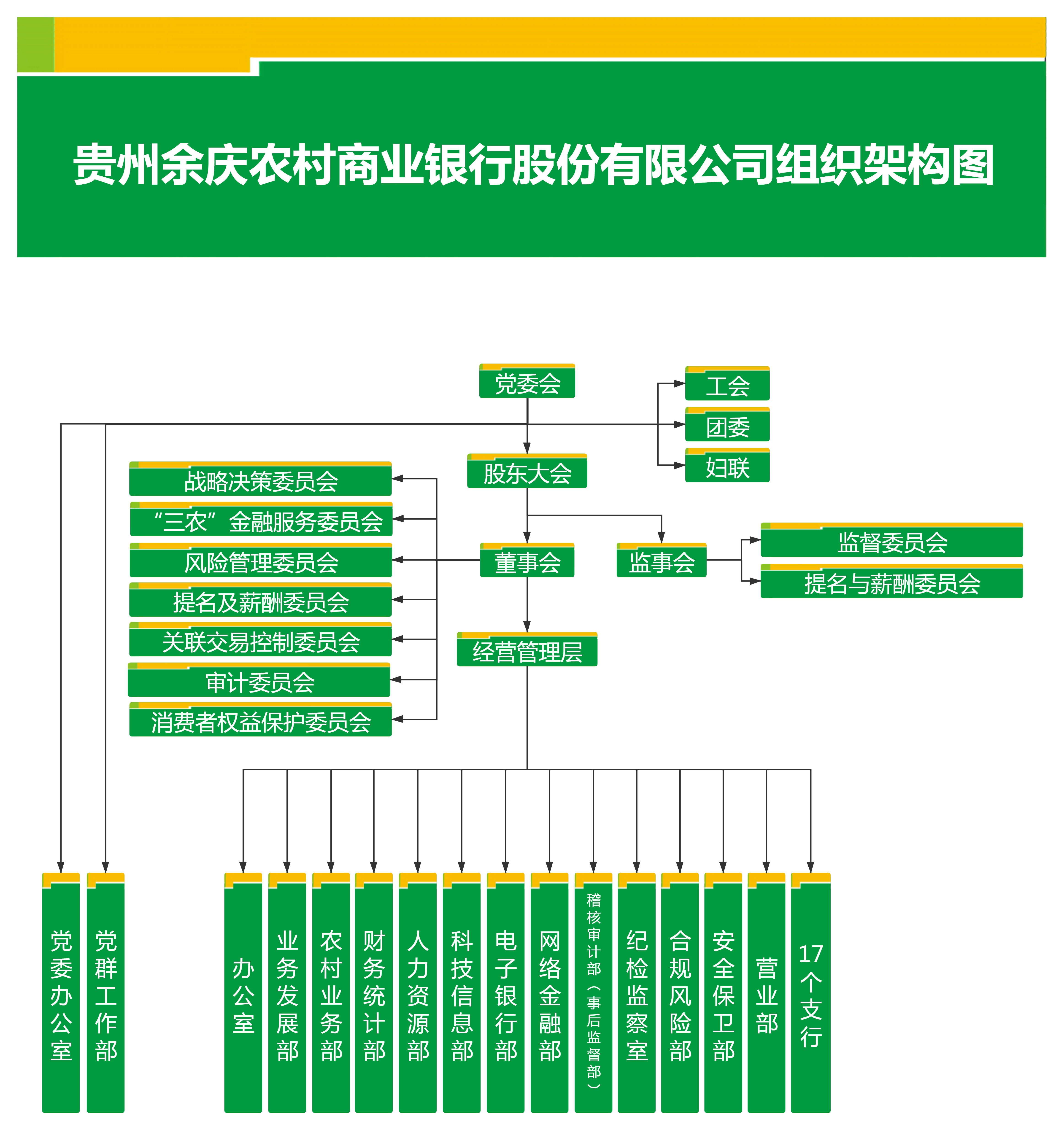 贵州余庆农村商业银行股份有限公司组织架构图

党委会

工会

团委

妇联

股东大会

战略决策委员会

“三农”金融服务委员会

风险管理委员会

提名及薪酬委员会

关联交易控制委员会

审计委员会

消费者权益保护委员会

董事会

监事会

监督委员会

提名与薪酬委员会

经营管理层

党委办公室

党群工作部

办公室

业务发展部

农村业务部

财务统计部

人力资源部

科技信息部

电子银行部

网络金融部

稽核审计部（事后监督部）

纪检监察室

合规风险部

安全保卫部

营业部

17个支行